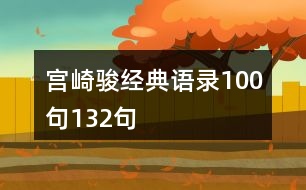 宫崎骏经典语录100句132句